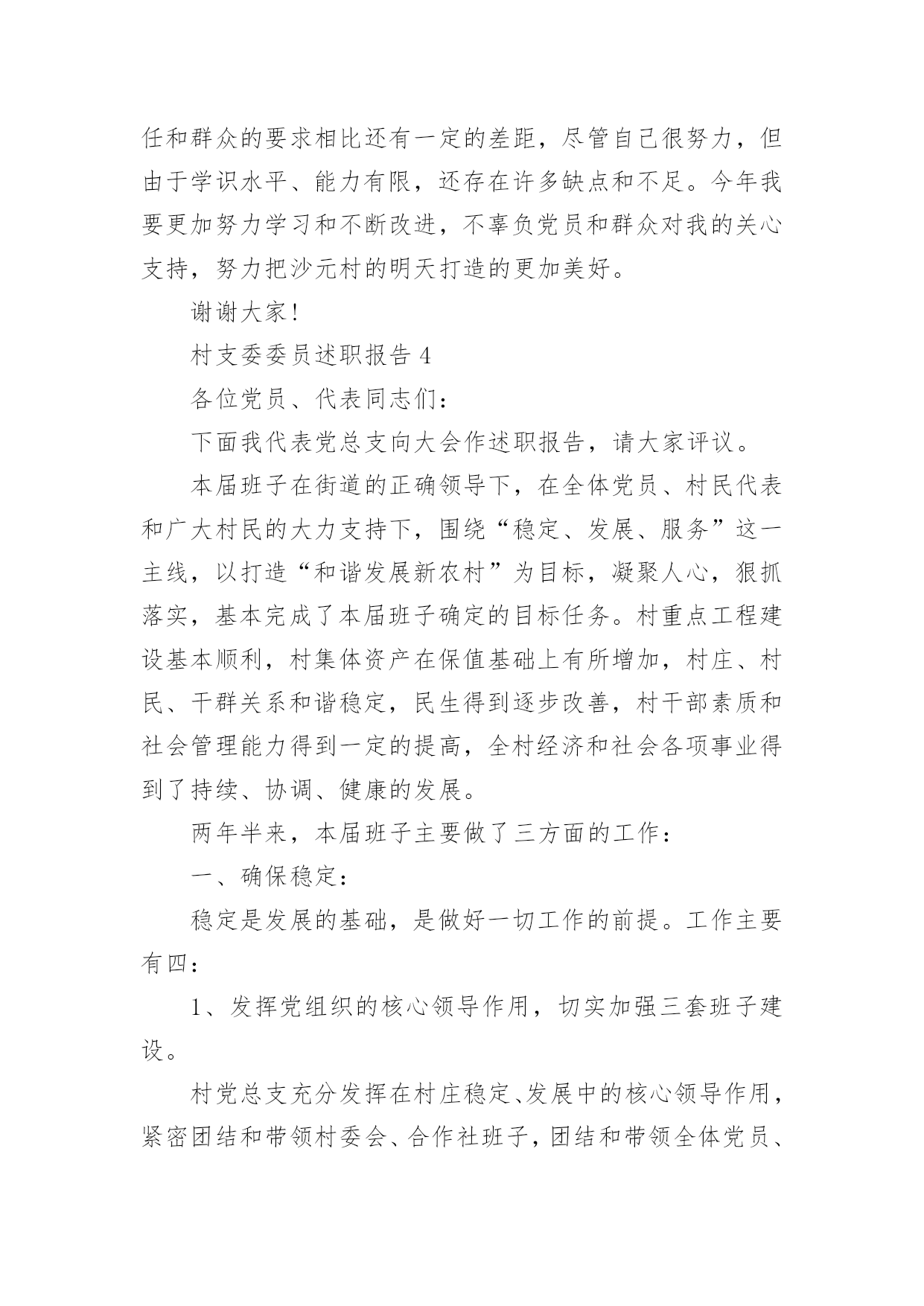 任和群众的要求相比还有一定的差距，尽管自己很努力，但由于学识水平、能力有限，还存在许多缺点和不足。今年我要更加努力学习和不断改进，不辜负党员和群众对我的关心支持，努力把沙元村的明天打造的更加美好。

谢谢大家！

村支委委员述职报告 4

各位党员、代表同志们：

下面我代表党总支向大会作述职报告，请大家评议。

本届班子在街道的正确领导下，在全体党员、村民代表和广大村民的大力支持下，围绕“稳定、发展、服务”这一主线，以打造“和谐发展新农村”为目标，凝聚人心，狠抓落实，基本完成了本届班子确定的目标任务。村重点工程建设基本顺利，村集体资产在保值基础上有所增加，村庄、村民、干群关系和谐稳定，民生得到逐步改善，村干部素质和社会管理能力得到一定的提高，全村经济和社会各项事业得到了持续、协调、健康的发展。

两年半来，本届班子主要做了三方面的工作：

一、确保稳定：

稳定是发展的基础，是做好一切工作的前提。工作主要有四：

1、发挥党组织的核心领导作用，切实加强三套班子建设。

村党总支充分发挥在村庄稳定、发展中的核心领导作用，紧密团结和带领村委会、合作社班子，团结和带领全体党员、